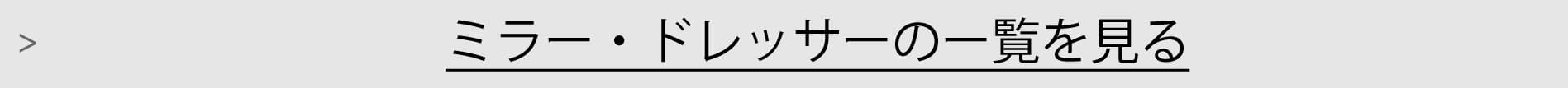 > ミラー・ドレッサーの一覧を見る